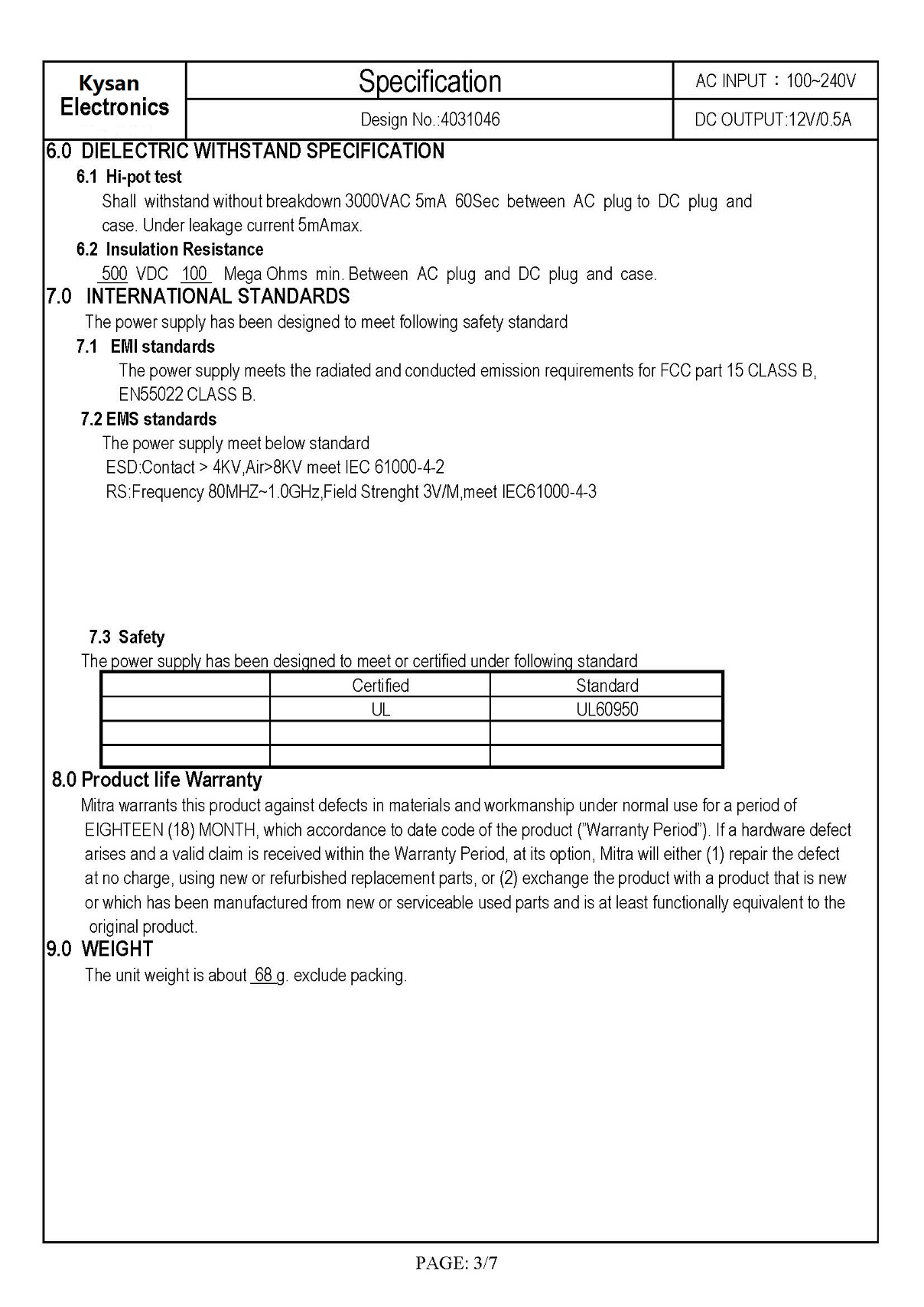 | Kysan Electronics | Specification | AC INPUT：100~240V |
|---|---|---|
| | Design No.:4031046 | DC OUTPUT:12V/0.5A |

6.0 DIELECTRIC WITHSTAND SPECIFICATION

6.1 Hi-pot test

Shall withstand without breakdown 3000VAC 5mA 60Sec between AC plug to DC plug and case. Under leakage current 5mAmax.

6.2 Insulation Resistance

500 VDC 100 Mega Ohms min. Between AC plug and DC plug and case.

7.0 INTERNATIONAL STANDARDS

The power supply has been designed to meet following safety standard

7.1 EMI standards

The power supply meets the radiated and conducted emission requirements for FCC part 15 CLASS B, EN55022 CLASS B.

7.2 EMS standards

The power supply meet below standard
ESD:Contact > 4KV,Air>8KV meet IEC 61000-4-2
RS:Frequency 80MHZ~1.0GHz,Field Strenght 3V/M,meet IEC61000-4-3

7.3 Safety

The power supply has been designed to meet or certified under following standard

| | Certified | Standard |
|---|---|---|
| | UL | UL60950 |
| | | |
| | | |

8.0 Product life Warranty

Mitra warrants this product against defects in materials and workmanship under normal use for a period of EIGHTEEN (18) MONTH, which accordance to date code of the product ("Warranty Period"). If a hardware defect arises and a valid claim is received within the Warranty Period, at its option, Mitra will either (1) repair the defect at no charge, using new or refurbished replacement parts, or (2) exchange the product with a product that is new or which has been manufactured from new or serviceable used parts and is at least functionally equivalent to the original product.

9.0 WEIGHT

The unit weight is about 68 g. exclude packing.

PAGE: 3/7